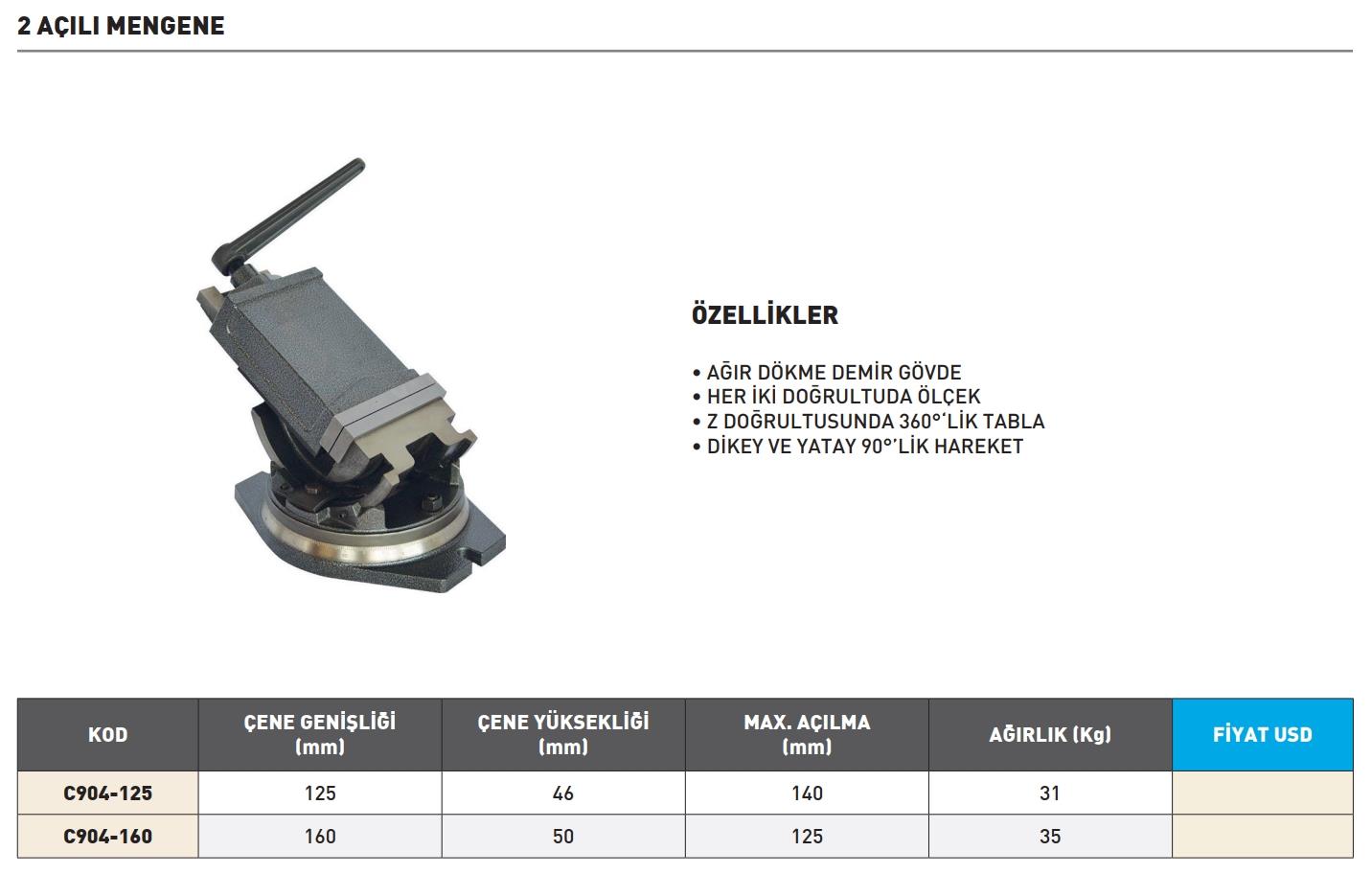 2 AÇILI MENGENE

ÖZELLİKLER

• AĞIR DÖKME DEMİR GÖVDE
• HER İKİ DOĞRULTUDA ÖLÇEK
• Z DOĞRULTUSUNDA 360°'LİK TABLA
• DİKEY VE YATAY 90°'LİK HAREKET

| KOD | ÇENE GENİŞLİĞİ (mm) | ÇENE YÜKSEKLİĞİ (mm) | MAX. AÇILMA (mm) | AĞIRLIK (Kg) | FİYAT USD |
|---|---|---|---|---|---|
| C904-125 | 125 | 46 | 140 | 31 | |
| C904-160 | 160 | 50 | 125 | 35 | |